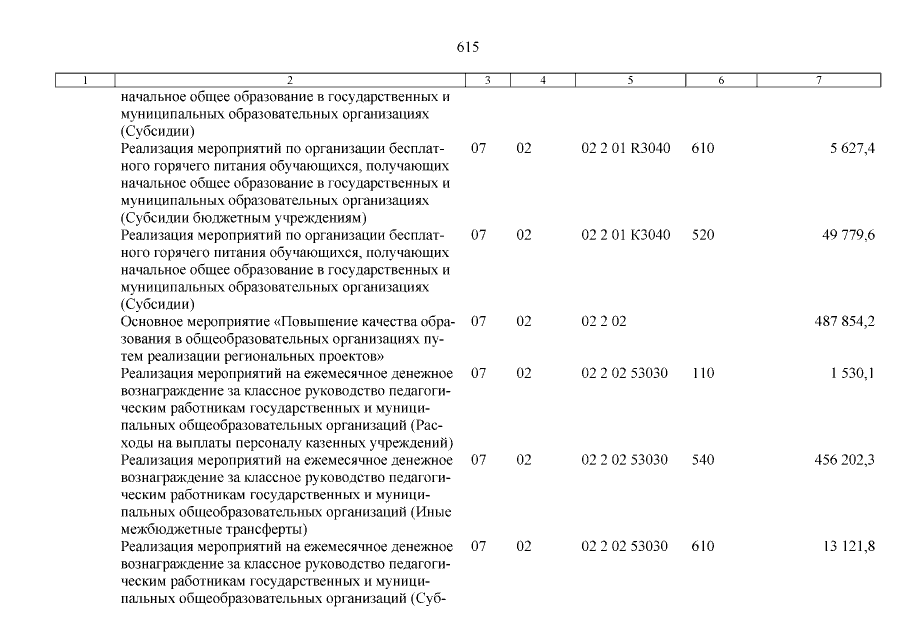 615

| 1 | 2 | 3 | 4 | 5 | 6 | 7 |
|---|---|---|---|---|---|---|
| | начальное общее образование в государственных и муниципальных образовательных организациях (Субсидии) | | | | | |
| | Реализация мероприятий по организации бесплатного горячего питания обучающихся, получающих начальное общее образование в государственных и муниципальных образовательных организациях (Субсидии бюджетным учреждениям) | 07 | 02 | 02 2 01 R3040 | 610 | 5 627,4 |
| | Реализация мероприятий по организации бесплатного горячего питания обучающихся, получающих начальное общее образование в государственных и муниципальных образовательных организациях (Субсидии) | 07 | 02 | 02 2 01 К3040 | 520 | 49 779,6 |
| | Основное мероприятие «Повышение качества образования в общеобразовательных организациях путем реализации региональных проектов» | 07 | 02 | 02 2 02 | | 487 854,2 |
| | Реализация мероприятий на ежемесячное денежное вознаграждение за классное руководство педагогическим работникам государственных и муниципальных общеобразовательных организаций (Расходы на выплаты персоналу казенных учреждений) | 07 | 02 | 02 2 02 53030 | 110 | 1 530,1 |
| | Реализация мероприятий на ежемесячное денежное вознаграждение за классное руководство педагогическим работникам государственных и муниципальных общеобразовательных организаций (Иные межбюджетные трансферты) | 07 | 02 | 02 2 02 53030 | 540 | 456 202,3 |
| | Реализация мероприятий на ежемесячное денежное вознаграждение за классное руководство педагогическим работникам государственных и муниципальных общеобразовательных организаций (Суб- | 07 | 02 | 02 2 02 53030 | 610 | 13 121,8 |